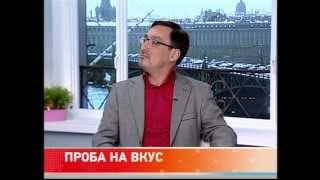 ПРОБА НА ВКУС